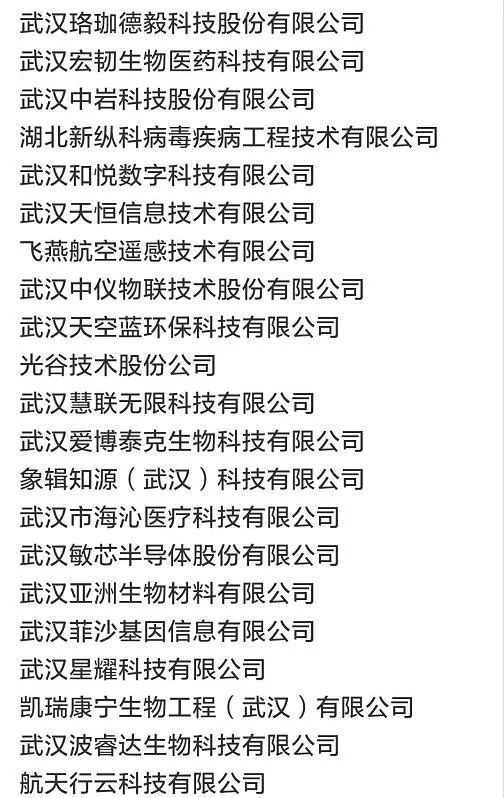 武汉珞珈德毅科技股份有限公司
武汉宏韧生物医药科技有限公司
武汉中岩科技股份有限公司
湖北新纵科病毒疾病工程技术有限公司
武汉和悦数字科技有限公司
武汉天恒信息技术有限公司
飞燕航空遥感技术有限公司
武汉中仪物联技术股份有限公司
武汉天空蓝环保科技有限公司
光谷技术股份公司
武汉慧联无限科技有限公司
武汉爱博泰克生物科技有限公司
象辑知源（武汉）科技有限公司
武汉市海沁医疗科技有限公司
武汉敏芯半导体股份有限公司
武汉亚洲生物材料有限公司
武汉菲沙基因信息有限公司
武汉星耀科技有限公司
凯瑞康宁生物工程（武汉）有限公司
武汉波睿达生物科技有限公司
航天行云科技有限公司